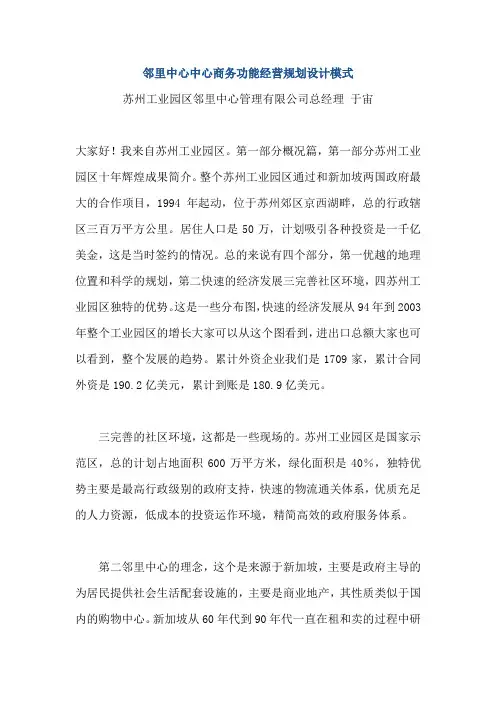 邻里中心中心商务功能经营规划设计模式

苏州工业园区邻里中心管理有限公司总经理 于宙

大家好！我来自苏州工业园区。第一部分概况篇，第一部分苏州工业园区十年辉煌成果简介。整个苏州工业园区通过和新加坡两国政府最大的合作项目，1994 年起动，位于苏州郊区京西湖畔，总的行政辖区三百万平方公里。居住人口是 50 万，计划吸引各种投资是一千亿美金，这是当时签约的情况。总的来说有四个部分，第一优越的地理位置和科学的规划，第二快速的经济发展三完善社区环境，四苏州工业园区独特的优势。这是一些分布图，快速的经济发展从 94 年到 2003 年整个工业园区的增长大家可以从这个图看到，进出口总额大家也可以看到，整个发展的趋势。累计外资企业我们是 1709 家，累计合同外资是 190.2 亿美元，累计到账是 180.9 亿美元。

三完善的社区环境，这都是一些现场的。苏州工业园区是国家示范区，总的计划占地面积 600 万平方米，绿化面积是 40%，独特优势主要是最高行政级别的政府支持，快速的物流通关体系，优质充足的人力资源，低成本的投资运作环境，精简高效的政府服务体系。

第二邻里中心的理念，这个是来源于新加坡，主要是政府主导的为居民提供社会生活配套设施的，主要是商业地产，其性质类似于国内的购物中心。新加坡从 60 年代到 90 年代一直在租和卖的过程中研